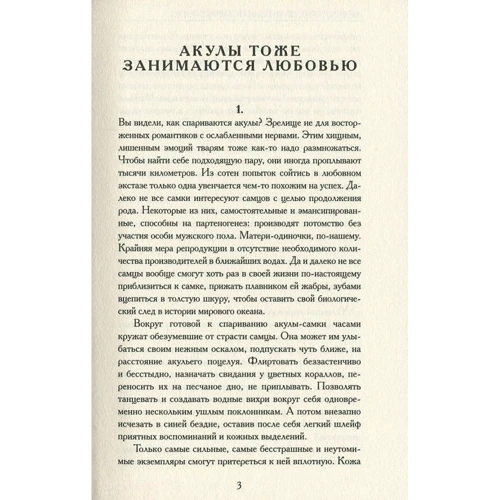 АКУЛЫ ТОЖЕ
ЗАНИМАЮТСЯ ЛЮБОВЬЮ

1.

Вы видели, как спариваются акулы? Зрелище не для восторженных романтиков с ослабленными нервами. Этим хищным, лишенным эмоций тварям тоже как-то надо размножаться. Чтобы найти себе подходящую пару, они иногда проплывают тысячи километров. Из сотен попыток сойтись в любовном экстазе только одна увенчается чем-то похожим на успех. Далеко не все самки интересуют самцов с целью продолжения рода. Некоторые из них, самостоятельные и эмансипированные, способны на партеногенез: производят потомство без участия особи мужского пола. Матери-одиночки, по-нашему. Крайняя мера репродукции в отсутствие необходимого количества производителей в ближайших водах. Да и далеко не все самцы вообще смогут хоть раз в своей жизни по-настоящему приблизиться к самке, прижать плавником ей жабры, зубами вцепиться в толстую шкуру, чтобы оставить свой биологический след в истории мирового океана.

Вокруг готовой к спариванию акулы-самки часами кружат обезумевшие от страсти самцы. Она может им улыбаться своим нежным оскалом, подпускать чуть ближе, на расстояние акульего поцелуя. Флиртовать беззастенчиво и бесстыдно, назначать свидания у цветных кораллов, переносить их на песчаное дно, не приплывать. Позволять танцевать и создавать водные вихри вокруг себя одновременно нескольким ушлым поклонникам. А потом внезапно исчезать в синей бездне, оставив после себя легкий шлейф приятных воспоминаний и кожных выделений.

Только самые сильные, самые бесстрашные и неутомимые экземпляры смогут притереться к ней вплотную. Кожа

3